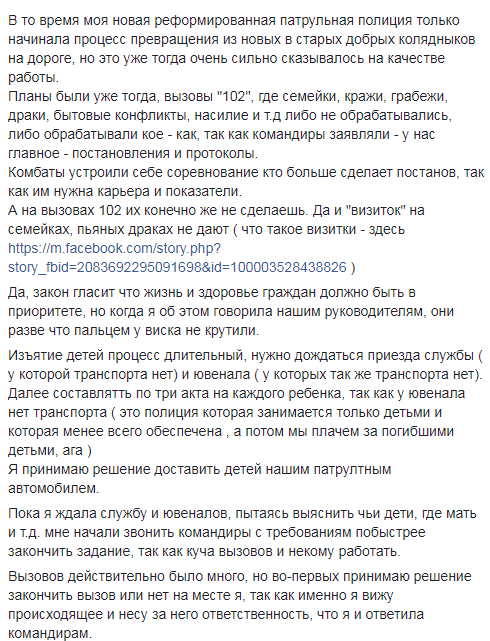 В то время моя новая реформированная патрульная полиция только начинала процесс превращения из новых в старых добрых колядников на дороге, но это уже тогда очень сильно сказывалось на качестве работы.
Планы были уже тогда, вызовы "102", где семейки, кражи, грабежи, драки, бытовые конфликты, насилие и т.д либо не обрабатывались, либо обрабатывали кое - как, так как командиры заявляли - у нас главное - постановления и протоколы.
Комбаты устроили себе соревнование кто больше сделает постанов, так как им нужна карьера и показатели.
А на вызовах 102 их конечно же не сделаешь. Да и "визиток" на семейках, пьяных драках не дают ( что такое визитки - здесь https://m.facebook.com/story.php?story_fbid=2083692295091698&id=100003528438826 )

Да, закон гласит что жизнь и здоровье граждан должно быть в приоритете, но когда я об этом говорила нашим руководителям, они разве что пальцем у виска не крутили.

Изъятие детей процесс длительный, нужно дождаться приезда службы ( у которой транспорта нет) и ювенала ( у которых так же транспорта нет).
Далее составлятть по три акта на каждого ребенка, так как у ювенала нет транспорта ( это полиция которая занимается только детьми и которая менее всего обеспечена , а потом мы плачем за погибшими детьми, ага )
Я принимаю решение доставить детей нашим патрултным автомобилем.

Пока я ждала службу и ювеналов, пытаясь выяснить чьи дети, где мать и т.д. мне начали звонить командиры с требованиям побыстрее закончить задание, так как куча вызовов и некому работать.

Вызовов действительно было много, но во-первых принимаю решение закончить вызов или нет на месте я, так как именно я вижу происходящее и несу за него ответственность, что я и ответила командирам.